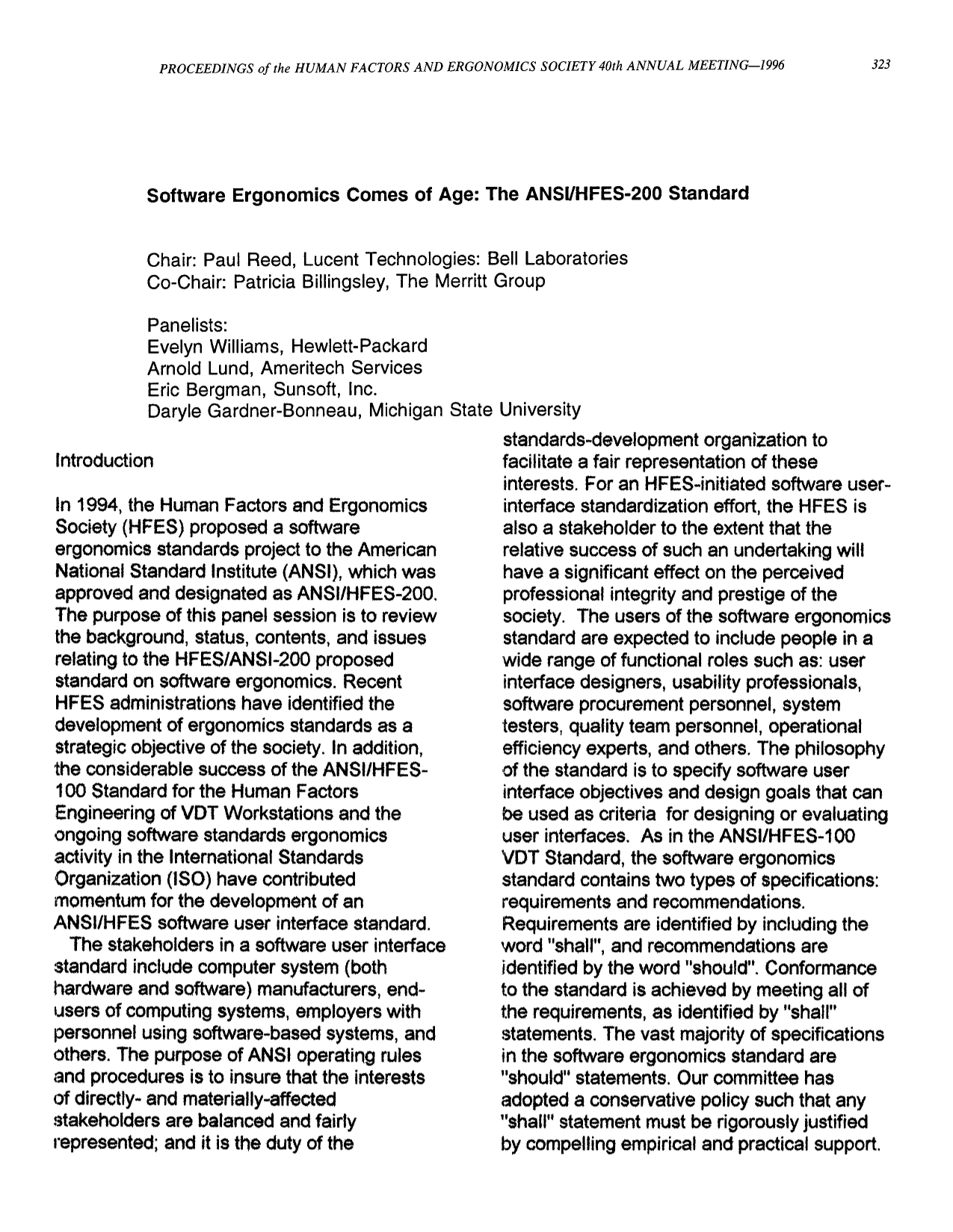 PROCEEDINGS of the HUMAN FACTORS AND ERGONOMICS SOCIETY 40th ANNUAL MEETING—1996

323

Software Ergonomics Comes of Age: The ANSI/HFES-200 Standard

Chair: Paul Reed, Lucent Technologies: Bell Laboratories
Co-Chair: Patricia Billingsley, The Merritt Group

Panelists:
Evelyn Williams, Hewlett-Packard
Arnold Lund, Ameritech Services
Eric Bergman, Sunsoft, Inc.
Daryle Gardner-Bonneau, Michigan State University

Introduction

In 1994, the Human Factors and Ergonomics Society (HFES) proposed a software ergonomics standards project to the American National Standard Institute (ANSI), which was approved and designated as ANSI/HFES-200. The purpose of this panel session is to review the background, status, contents, and issues relating to the HFES/ANSI-200 proposed standard on software ergonomics. Recent HFES administrations have identified the development of ergonomics standards as a strategic objective of the society. In addition, the considerable success of the ANSI/HFES-100 Standard for the Human Factors Engineering of VDT Workstations and the ongoing software standards ergonomics activity in the International Standards Organization (ISO) have contributed momentum for the development of an ANSI/HFES software user interface standard.

The stakeholders in a software user interface standard include computer system (both hardware and software) manufacturers, end-users of computing systems, employers with personnel using software-based systems, and others. The purpose of ANSI operating rules and procedures is to insure that the interests of directly- and materially-affected stakeholders are balanced and fairly represented; and it is the duty of the standards-development organization to facilitate a fair representation of these interests. For an HFES-initiated software user-interface standardization effort, the HFES is also a stakeholder to the extent that the relative success of such an undertaking will have a significant effect on the perceived professional integrity and prestige of the society. The users of the software ergonomics standard are expected to include people in a wide range of functional roles such as: user interface designers, usability professionals, software procurement personnel, system testers, quality team personnel, operational efficiency experts, and others. The philosophy of the standard is to specify software user interface objectives and design goals that can be used as criteria for designing or evaluating user interfaces. As in the ANSI/HFES-100 VDT Standard, the software ergonomics standard contains two types of specifications: requirements and recommendations. Requirements are identified by including the word "shall", and recommendations are identified by the word "should". Conformance to the standard is achieved by meeting all of the requirements, as identified by "shall" statements. The vast majority of specifications in the software ergonomics standard are "should" statements. Our committee has adopted a conservative policy such that any "shall" statement must be rigorously justified by compelling empirical and practical support.